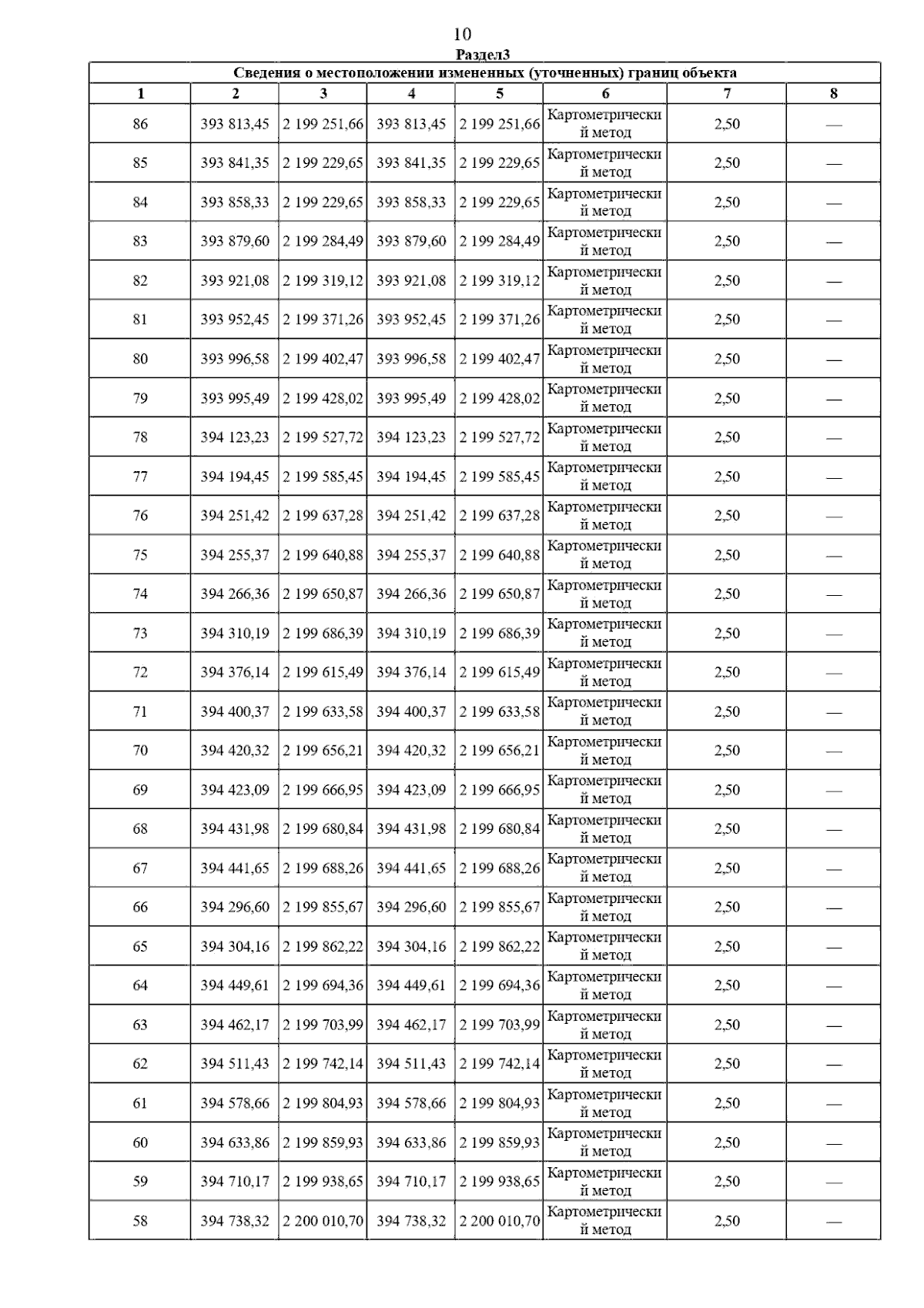 10

Раздел3

Сведения о местоположении измененных (уточненных) границ объекта

| 1 | 2 | 3 | 4 | 5 | 6 | 7 | 8 |
|---|---|---|---|---|---|---|---|
| 86 | 393 813,45 | 2 199 251,66 | 393 813,45 | 2 199 251,66 | Картометрический метод | 2,50 | — |
| 85 | 393 841,35 | 2 199 229,65 | 393 841,35 | 2 199 229,65 | Картометрический метод | 2,50 | — |
| 84 | 393 858,33 | 2 199 229,65 | 393 858,33 | 2 199 229,65 | Картометрический метод | 2,50 | — |
| 83 | 393 879,60 | 2 199 284,49 | 393 879,60 | 2 199 284,49 | Картометрический метод | 2,50 | — |
| 82 | 393 921,08 | 2 199 319,12 | 393 921,08 | 2 199 319,12 | Картометрический метод | 2,50 | — |
| 81 | 393 952,45 | 2 199 371,26 | 393 952,45 | 2 199 371,26 | Картометрический метод | 2,50 | — |
| 80 | 393 996,58 | 2 199 402,47 | 393 996,58 | 2 199 402,47 | Картометрический метод | 2,50 | — |
| 79 | 393 995,49 | 2 199 428,02 | 393 995,49 | 2 199 428,02 | Картометрический метод | 2,50 | — |
| 78 | 394 123,23 | 2 199 527,72 | 394 123,23 | 2 199 527,72 | Картометрический метод | 2,50 | — |
| 77 | 394 194,45 | 2 199 585,45 | 394 194,45 | 2 199 585,45 | Картометрический метод | 2,50 | — |
| 76 | 394 251,42 | 2 199 637,28 | 394 251,42 | 2 199 637,28 | Картометрический метод | 2,50 | — |
| 75 | 394 255,37 | 2 199 640,88 | 394 255,37 | 2 199 640,88 | Картометрический метод | 2,50 | — |
| 74 | 394 266,36 | 2 199 650,87 | 394 266,36 | 2 199 650,87 | Картометрический метод | 2,50 | — |
| 73 | 394 310,19 | 2 199 686,39 | 394 310,19 | 2 199 686,39 | Картометрический метод | 2,50 | — |
| 72 | 394 376,14 | 2 199 615,49 | 394 376,14 | 2 199 615,49 | Картометрический метод | 2,50 | — |
| 71 | 394 400,37 | 2 199 633,58 | 394 400,37 | 2 199 633,58 | Картометрический метод | 2,50 | — |
| 70 | 394 420,32 | 2 199 656,21 | 394 420,32 | 2 199 656,21 | Картометрический метод | 2,50 | — |
| 69 | 394 423,09 | 2 199 666,95 | 394 423,09 | 2 199 666,95 | Картометрический метод | 2,50 | — |
| 68 | 394 431,98 | 2 199 680,84 | 394 431,98 | 2 199 680,84 | Картометрический метод | 2,50 | — |
| 67 | 394 441,65 | 2 199 688,26 | 394 441,65 | 2 199 688,26 | Картометрический метод | 2,50 | — |
| 66 | 394 296,60 | 2 199 855,67 | 394 296,60 | 2 199 855,67 | Картометрический метод | 2,50 | — |
| 65 | 394 304,16 | 2 199 862,22 | 394 304,16 | 2 199 862,22 | Картометрический метод | 2,50 | — |
| 64 | 394 449,61 | 2 199 694,36 | 394 449,61 | 2 199 694,36 | Картометрический метод | 2,50 | — |
| 63 | 394 462,17 | 2 199 703,99 | 394 462,17 | 2 199 703,99 | Картометрический метод | 2,50 | — |
| 62 | 394 511,43 | 2 199 742,14 | 394 511,43 | 2 199 742,14 | Картометрический метод | 2,50 | — |
| 61 | 394 578,66 | 2 199 804,93 | 394 578,66 | 2 199 804,93 | Картометрический метод | 2,50 | — |
| 60 | 394 633,86 | 2 199 859,93 | 394 633,86 | 2 199 859,93 | Картометрический метод | 2,50 | — |
| 59 | 394 710,17 | 2 199 938,65 | 394 710,17 | 2 199 938,65 | Картометрический метод | 2,50 | — |
| 58 | 394 738,32 | 2 200 010,70 | 394 738,32 | 2 200 010,70 | Картометрический метод | 2,50 | — |